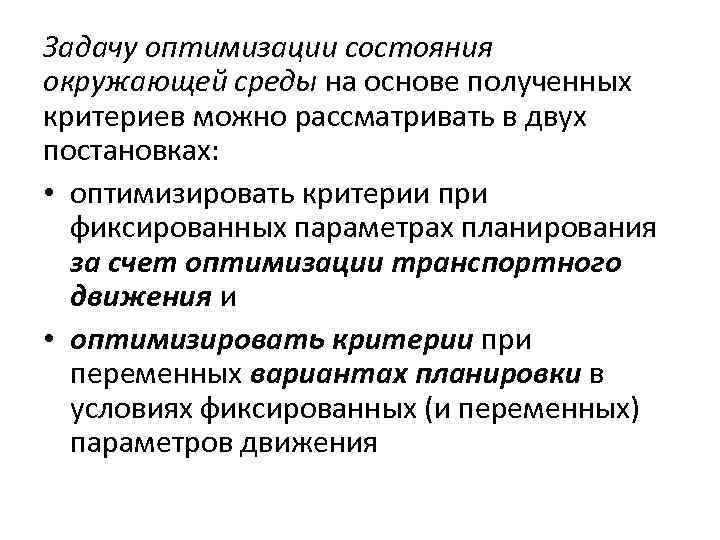 Задачу оптимизации состояния окружающей среды на основе полученных критериев можно рассматривать в двух постановках:

• оптимизировать критерии при фиксированных параметрах планирования за счет оптимизации транспортного движения и

• оптимизировать критерии при переменных вариантах планировки в условиях фиксированных (и переменных) параметров движения